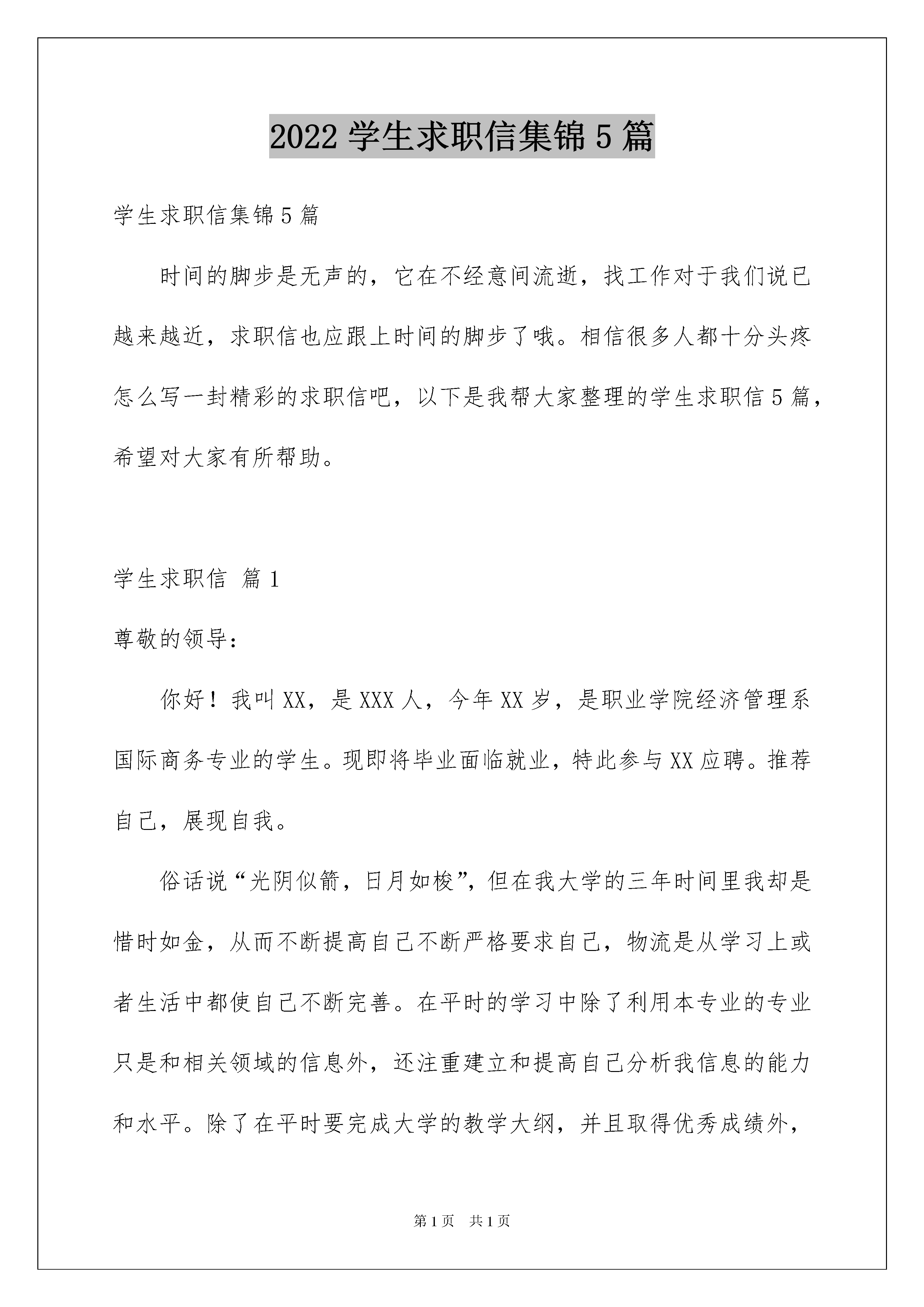 2022 学生求职信集锦 5 篇

学生求职信集锦 5 篇

时间的脚步是无声的，它在不经意间流逝，找工作对于我们说已越来越近，求职信也应跟上时间的脚步了哦。相信很多人都十分头疼怎么写一封精彩的求职信吧，以下是我帮大家整理的学生求职信 5 篇，希望对大家有所帮助。

学生求职信 篇 1

尊敬的领导：

你好！我叫 XX，是 XXX 人，今年 XX 岁，是职业学院经济管理系国际商务专业的学生。现即将毕业面临就业，特此参与 XX 应聘。推荐自己，展现自我。

俗话说“光阴似箭，日月如梭”，但在我大学的三年时间里我却是惜时如金，从而不断提高自己不断严格要求自己，物流是从学习上或者生活中都使自己不断完善。在平时的学习中除了利用本专业的专业只是和相关领域的信息外，还注重建立和提高自己分析我信息的能力和水平。除了在平时要完成大学的教学大纲，并且取得优秀成绩外，

第 1 页　共 1 页